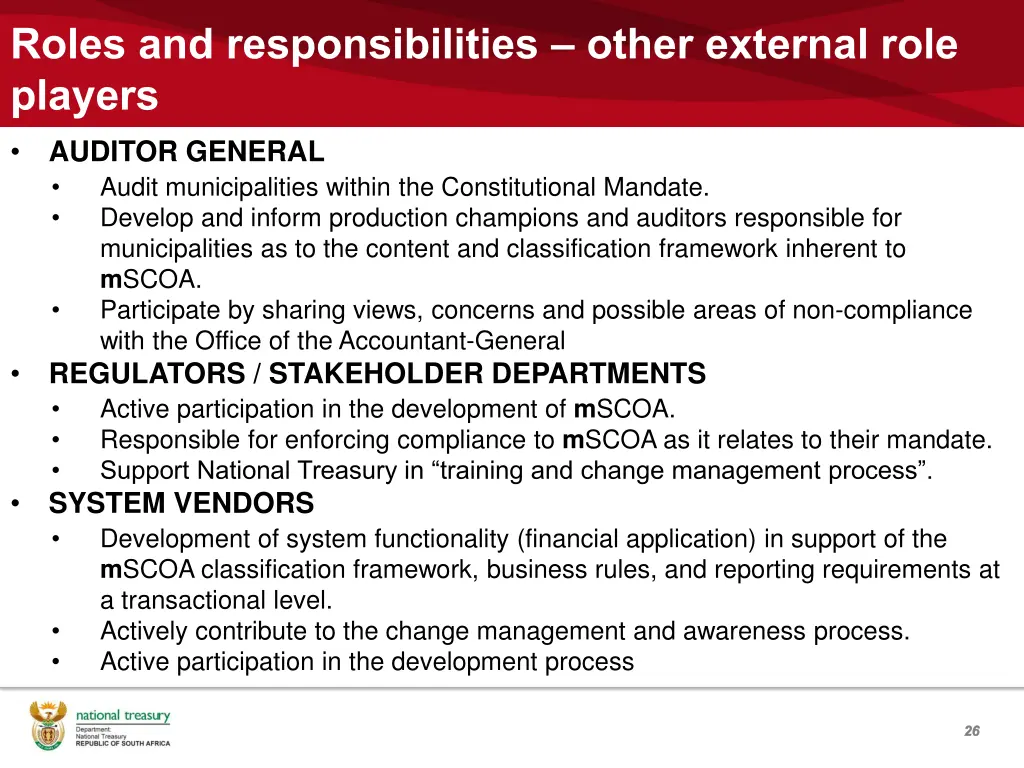 Roles and responsibilities – other external role players

• AUDITOR GENERAL
  • Audit municipalities within the Constitutional Mandate.
  • Develop and inform production champions and auditors responsible for municipalities as to the content and classification framework inherent to mSCOA.
  • Participate by sharing views, concerns and possible areas of non-compliance with the Office of the Accountant-General
• REGULATORS / STAKEHOLDER DEPARTMENTS
  • Active participation in the development of mSCOA.
  • Responsible for enforcing compliance to mSCOA as it relates to their mandate.
  • Support National Treasury in “training and change management process”.
• SYSTEM VENDORS
  • Development of system functionality (financial application) in support of the mSCOA classification framework, business rules, and reporting requirements at a transactional level.
  • Actively contribute to the change management and awareness process.
  • Active participation in the development process

national treasury
Department:
National Treasury
REPUBLIC OF SOUTH AFRICA

26